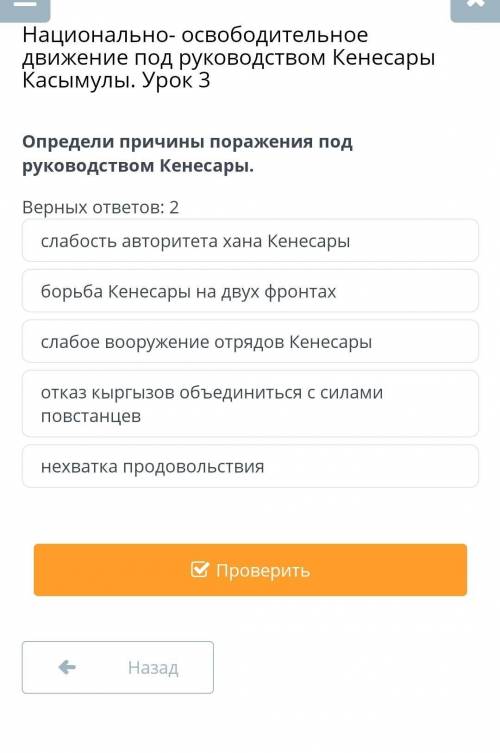 Национально- освободительное движение под руководством Кенесары Касымулы. Урок 3

Определи причины поражения под руководством Кенесары.

Верных ответов: 2

слабость авторитета хана Кенесары

борьба Кенесары на двух фронтах

слабое вооружение отрядов Кенесары

отказ кыргызов объединиться с силами повстанцев

нехватка продовольствия

Проверить

Назад